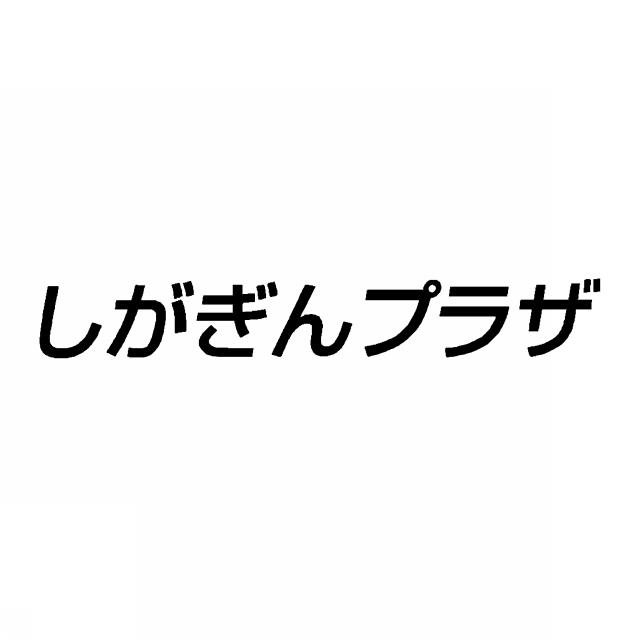 しがぎんプラザ